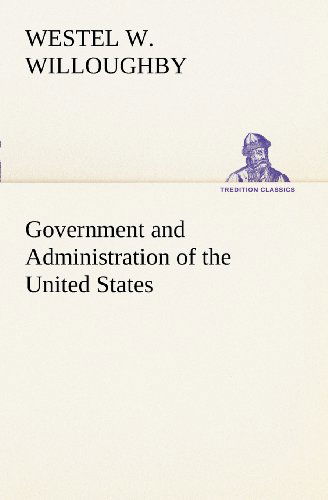 WESTEL W. WILLOUGHBY

TREDITION CLASSICS

Government and Administration of the United States